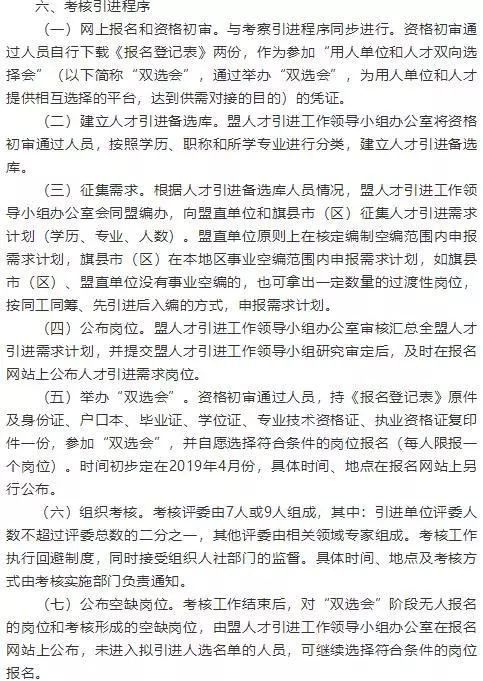 六、考核引进程序

（一）网上报名和资格初审。与考察引进程序同步进行。资格初审通过人员自行下载《报名登记表》两份，作为参加“用人单位和人才双向选择会”（以下简称“双选会”，通过举办“双选会”，为用人单位和人才提供相互选择的平台，达到供需对接的目的）的凭证。

（二）建立人才引进备选库。盟人才引进工作领导小组办公室将资格初审通过人员，按照学历、职称和所学专业进行分类，建立人才引进备选库。

（三）征集需求。根据人才引进备选库人员情况，盟人才引进工作领导小组办公室会同盟编办，向盟直单位和旗县市（区）征集人才引进需求计划（学历、专业、人数）。盟直单位原则上在核定编制空编范围内申报需求计划，旗县市（区）在本地区事业空编范围内申报需求计划，如旗县市（区）、盟直单位没有事业空编的，也可拿出一定数量的过渡性岗位，按同工同筹、先引进后入编的方式，申报需求计划。

（四）公布岗位。盟人才引进工作领导小组办公室审核汇总全盟人才引进需求计划，并提交盟人才引进工作领导小组研究审定后，及时在报名网站上公布人才引进需求岗位。

（五）举办“双选会”。资格初审通过人员，持《报名登记表》原件及身份证、户口本、毕业证、学位证、专业技术资格证、执业资格证复印件一份，参加“双选会”，并自愿选择符合条件的岗位报名（每人限报一个岗位）。时间初步定在2019年4月份，具体时间、地点在报名网站上另行公布。

（六）组织考核。考核评委由7人或9人组成，其中：引进单位评委人数不超过评委总数的二分之一，其他评委由相关领域专家组成。考核工作执行回避制度，同时接受组织人社部门的监督。具体时间、地点及考核方式由考核实施部门负责通知。

（七）公布空缺岗位。考核工作结束后，对“双选会”阶段无人报名的岗位和考核形成的空缺岗位，由盟人才引进工作领导小组办公室在报名网站上公布，未进入拟引进人选名单的人员，可继续选择符合条件的岗位报名。